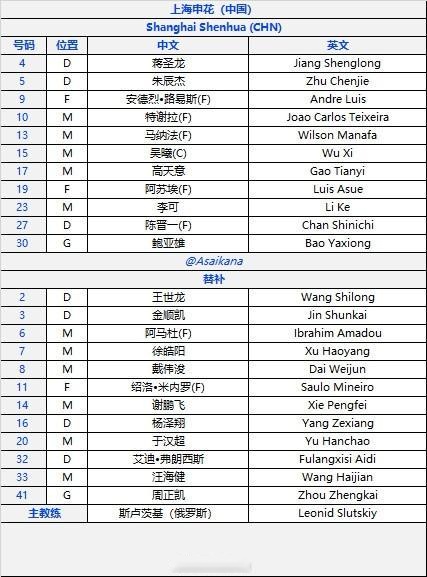 上海申花（中国）

Shanghai Shenhua (CHN)

| 号码 | 位置 | 中文 | 英文 |
|---|---|---|---|
| 4 | D | 蒋圣龙 | Jiang Shenglong |
| 5 | D | 朱辰杰 | Zhu Chenjie |
| 9 | F | 安德烈•路易斯(F) | Andre Luis |
| 10 | M | 特谢拉(F) | Joao Carlos Teixeira |
| 13 | M | 马纳法(F) | Wilson Manafa |
| 15 | M | 吴曦(C) | Wu Xi |
| 17 | M | 高天意 | Gao Tianyi |
| 19 | F | 阿苏埃(F) | Luis Asue |
| 23 | M | 李可 | Li Ke |
| 27 | D | 陈晋一(F) | Chan Shinichi |
| 30 | G | 鲍亚雄 | Bao Yaxiong |

@Asaikana

替补

| | | | |
|---|---|---|---|
| 2 | D | 王世龙 | Wang Shilong |
| 3 | D | 金顺凯 | Jin Shunkai |
| 6 | M | 阿马杜(F) | Ibrahim Amadou |
| 7 | M | 徐皓阳 | Xu Haoyang |
| 8 | M | 戴伟浚 | Dai Weijun |
| 11 | F | 绍洛•米内罗(F) | Saulo Mineiro |
| 14 | M | 谢鹏飞 | Xie Pengfei |
| 16 | D | 杨泽翔 | Yang Zexiang |
| 20 | M | 于汉超 | Yu Hanchao |
| 32 | D | 艾迪•弗朗西斯 | Fulangxisi Aidi |
| 33 | M | 汪海健 | Wang Haijian |
| 41 | G | 周正凯 | Zhou Zhengkai |
| 主教练 | | 斯卢茨基（俄罗斯） | Leonid Slutskiy |